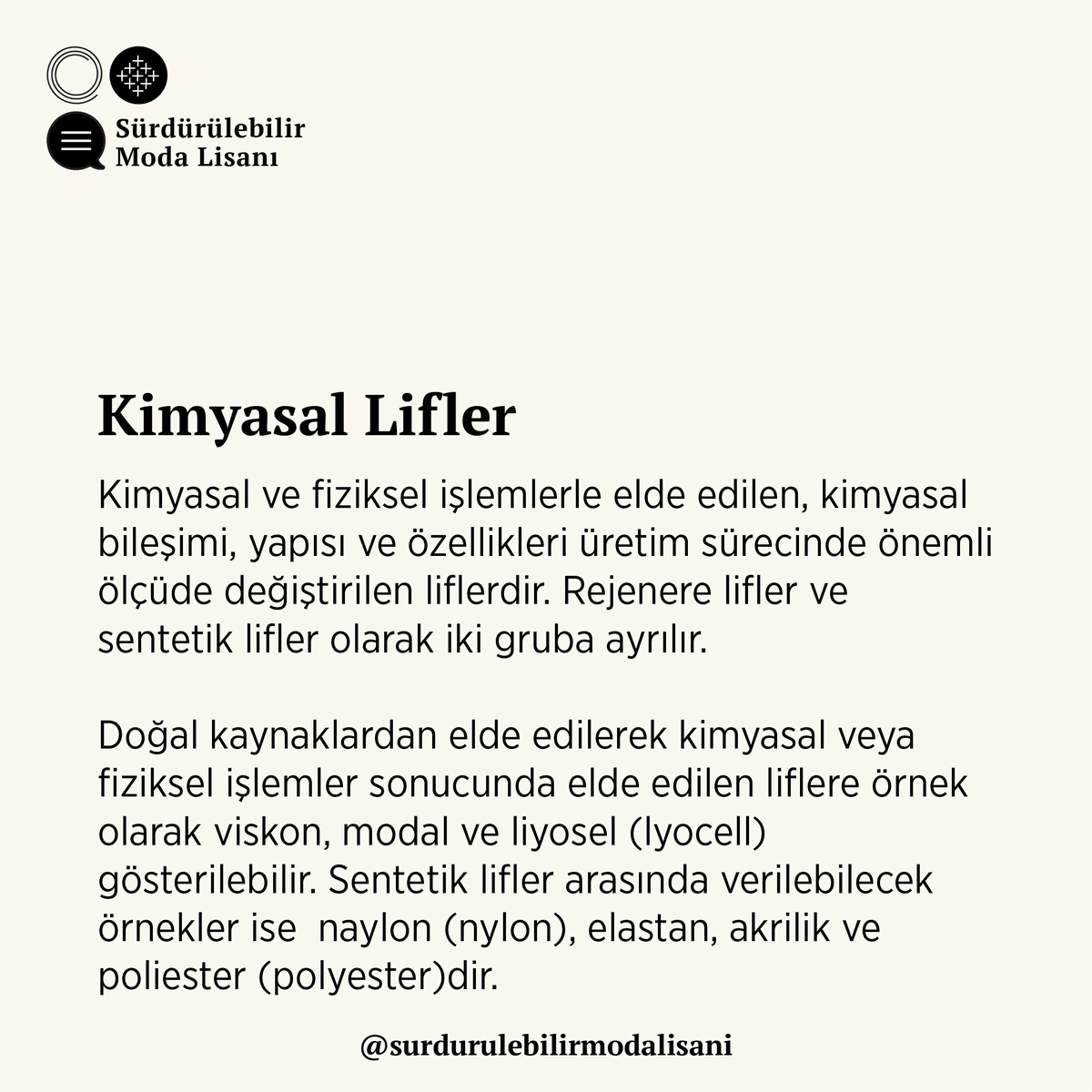 Sürdürülebilir Moda Lisanı

Kimyasal Lifler

Kimyasal ve fiziksel işlemlerle elde edilen, kimyasal bileşimi, yapısı ve özellikleri üretim sürecinde önemli ölçüde değiştirilen liflerdir. Rejenere lifler ve sentetik lifler olarak iki gruba ayrılır.

Doğal kaynaklardan elde edilerek kimyasal veya fiziksel işlemler sonucunda elde edilen liflere örnek olarak viskon, modal ve liyosel (lyocell) gösterilebilir. Sentetik lifler arasında verilebilecek örnekler ise  naylon (nylon), elastan, akrilik ve poliester (polyester)dir.

@surdurulebilirmodalisani